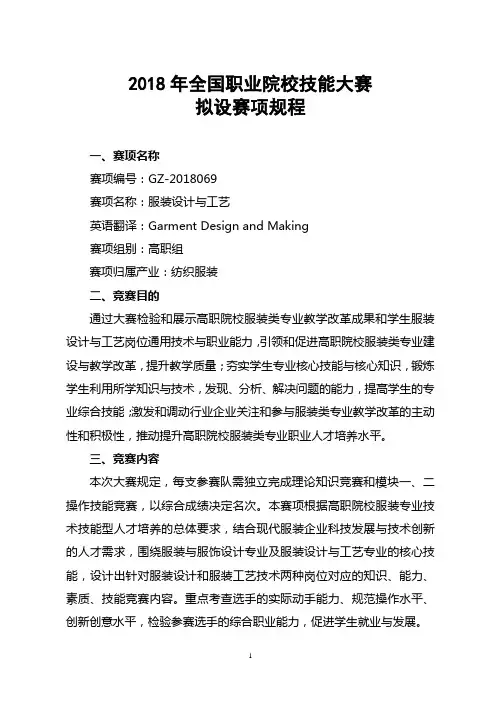 2018 年全国职业院校技能大赛
拟设赛项规程

一、赛项名称

赛项编号：GZ-2018069

赛项名称：服装设计与工艺

英语翻译：Garment Design and Making

赛项组别：高职组

赛项归属产业：纺织服装

二、竞赛目的

通过大赛检验和展示高职院校服装类专业教学改革成果和学生服装设计与工艺岗位通用技术与职业能力，引领和促进高职院校服装类专业建设与教学改革，提升教学质量；夯实学生专业核心技能与核心知识，锻炼学生利用所学知识与技术，发现、分析、解决问题的能力，提高学生的专业综合技能；激发和调动行业企业关注和参与服装类专业教学改革的主动性和积极性，推动提升高职院校服装类专业职业人才培养水平。

三、竞赛内容

本次大赛规定，每支参赛队需独立完成理论知识竞赛和模块一、二操作技能竞赛，以综合成绩决定名次。本赛项根据高职院校服装专业技术技能型人才培养的总体要求，结合现代服装企业科技发展与技术创新的人才需求，围绕服装与服饰设计专业及服装设计与工艺专业的核心技能，设计出针对服装设计和服装工艺技术两种岗位对应的知识、能力、素质、技能竞赛内容。重点考查选手的实际动手能力、规范操作水平、创新创意水平，检验参赛选手的综合职业能力，促进学生就业与发展。

1